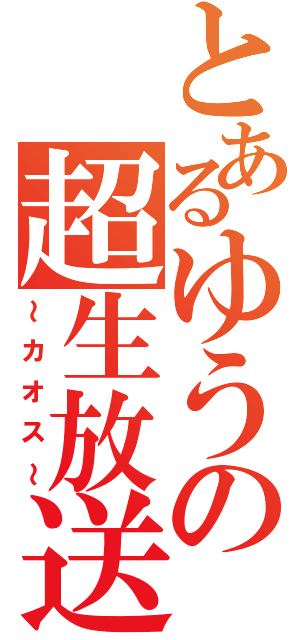 とあるゆうの超生放送
~カオス~